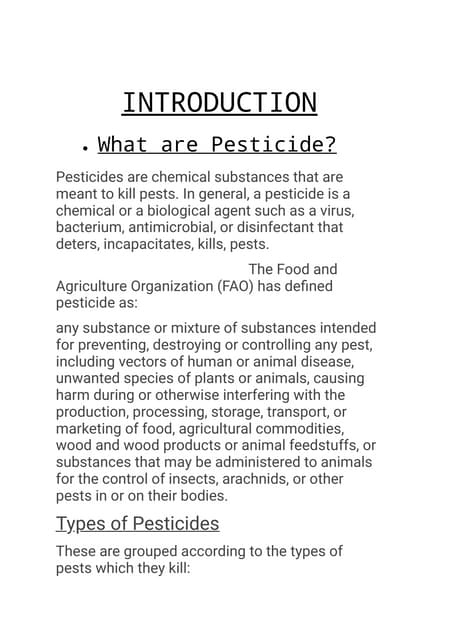 INTRODUCTION

• What are Pesticide?

Pesticides are chemical substances that are meant to kill pests. In general, a pesticide is a chemical or a biological agent such as a virus, bacterium, antimicrobial, or disinfectant that deters, incapacitates, kills, pests.

The Food and Agriculture Organization (FAO) has defined pesticide as:

any substance or mixture of substances intended for preventing, destroying or controlling any pest, including vectors of human or animal disease, unwanted species of plants or animals, causing harm during or otherwise interfering with the production, processing, storage, transport, or marketing of food, agricultural commodities, wood and wood products or animal feedstuffs, or substances that may be administered to animals for the control of insects, arachnids, or other pests in or on their bodies.

Types of Pesticides

These are grouped according to the types of pests which they kill: